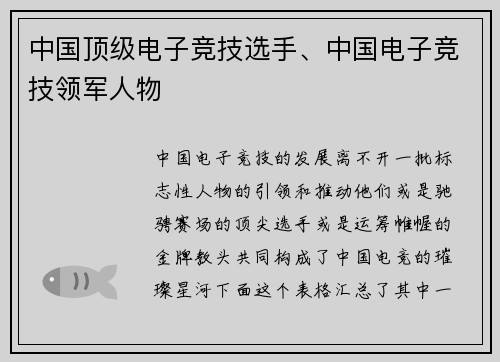 中国顶级电子竞技选手、中国电子竞技领军人物

中国电子竞技的发展离不开一批标志性人物的引领和推动他们或是驰骋赛场的顶尖选手或是运筹帷幄的金牌教头共同构成了中国电竞的璀璨星河下面这个表格汇总了其中一